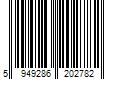 5 949286 202782